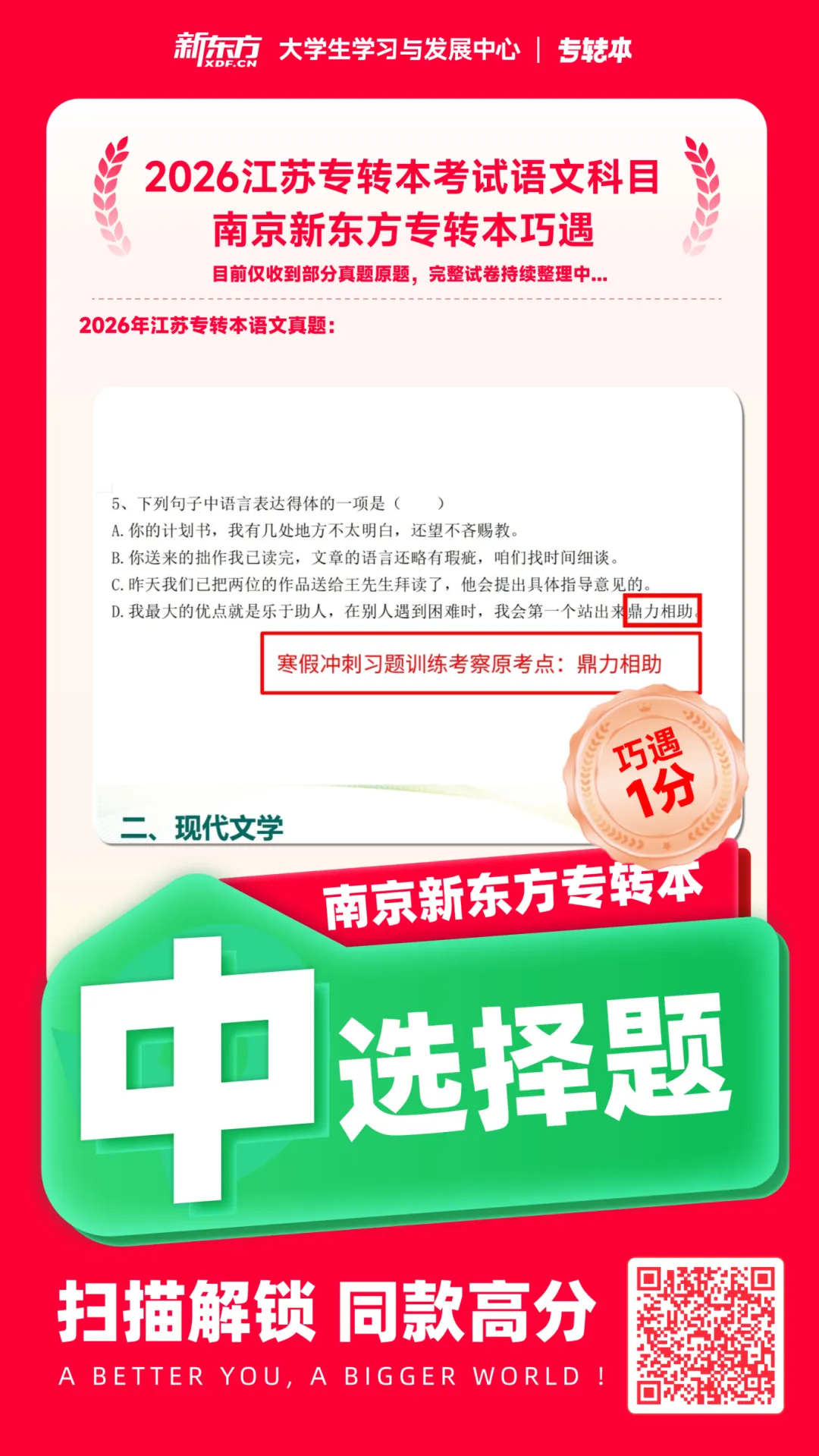 新东方 XDF.CN 大学生学习与发展中心 | 专转本

2026江苏专转本考试语文科目
南京新东方专转本巧遇

目前仅收到部分真题原题，完整试卷持续整理中...

2026年江苏专转本语文真题：

5、下列句子中语言表达得体的一项是（ ）
A. 你的计划书，我有几处地方不太明白，还望不吝赐教。
B. 你送来的拙作我已读完，文章的语言还略有瑕疵，咱们找时间细谈。
C. 昨天我们已把两位的作品送给王先生拜读了，他会提出具体指导意见的。
D. 我最大的优点就是乐于助人，在别人遇到困难时，我会第一个站出来鼎力相助。

寒假冲刺习题训练考察原考点：鼎力相助

巧遇 1分

二、现代文学

南京新东方专转本

中 选择题

扫描解锁 同款高分

A BETTER YOU, A BIGGER WORLD !